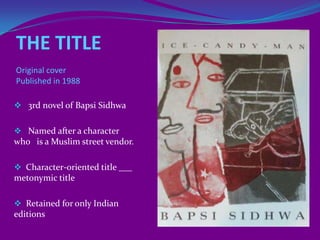 THE TITLE

Original cover
Published in 1988

❖ 3rd novel of Bapsi Sidhwa

❖ Named after a character who is a Muslim street vendor.

❖ Character-oriented title ___ metonymic title

❖ Retained for only Indian editions

ICE-CANDY-MAN

BAPSI SIDHWA